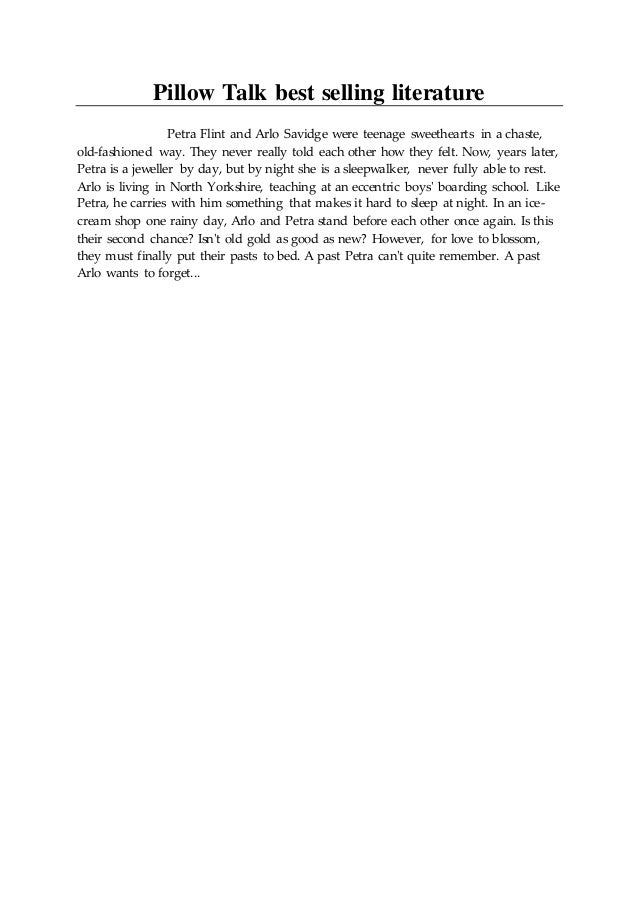 Pillow Talk best selling literature

Petra Flint and Arlo Savidge were teenage sweethearts in a chaste, old-fashioned way. They never really told each other how they felt. Now, years later, Petra is a jeweller by day, but by night she is a sleepwalker, never fully able to rest. Arlo is living in North Yorkshire, teaching at an eccentric boys' boarding school. Like Petra, he carries with him something that makes it hard to sleep at night. In an ice-cream shop one rainy day, Arlo and Petra stand before each other once again. Is this their second chance? Isn't old gold as good as new? However, for love to blossom, they must finally put their pasts to bed. A past Petra can't quite remember. A past Arlo wants to forget...